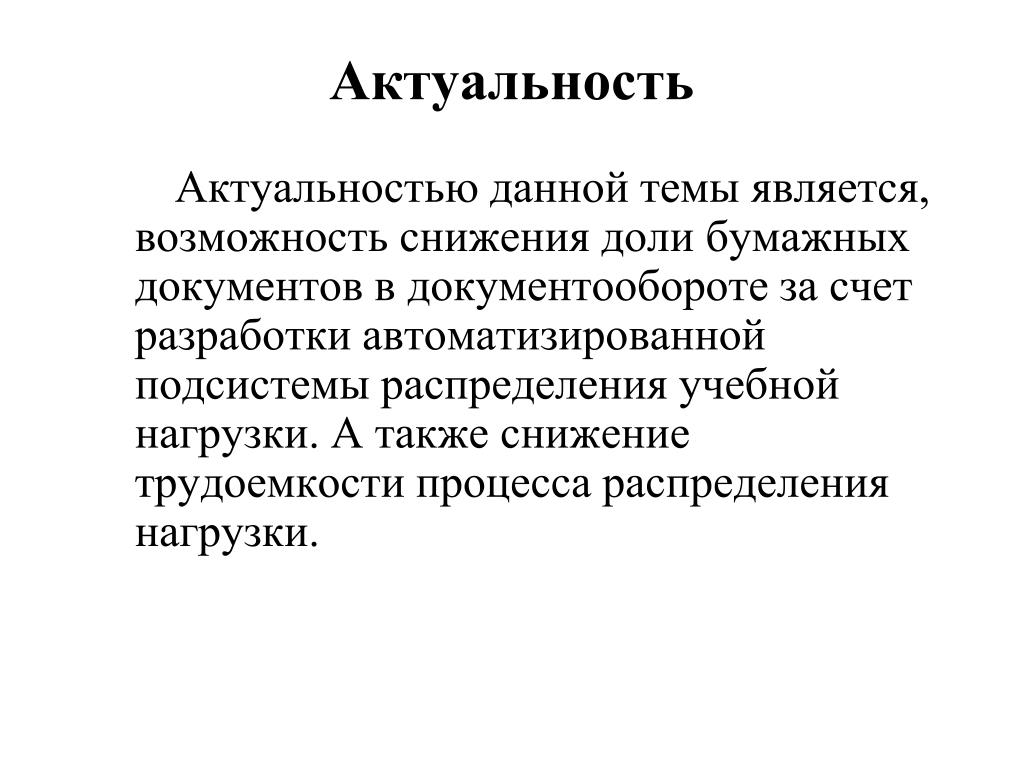 Актуальность

Актуальностью данной темы является, возможность снижения доли бумажных документов в документообороте за счет разработки автоматизированной подсистемы распределения учебной нагрузки. А также снижение трудоемкости процесса распределения нагрузки.